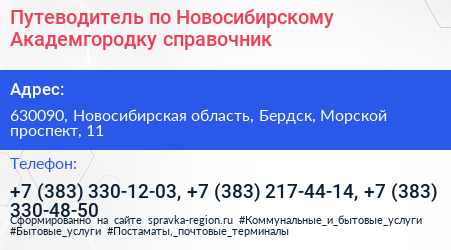 Путеводитель по Новосибирскому Академгородку справочник

Адрес:

630090, Новосибирская область, Бердск, Морской проспект, 11

Телефон:

+7 (383) 330-12-03, +7 (383) 217-44-14, +7 (383) 330-48-50

Сформированно на сайте spravka-region.ru #Коммунальные_и_бытовые_услуги #Бытовые_услуги #Постаматы,_почтовые_терминалы